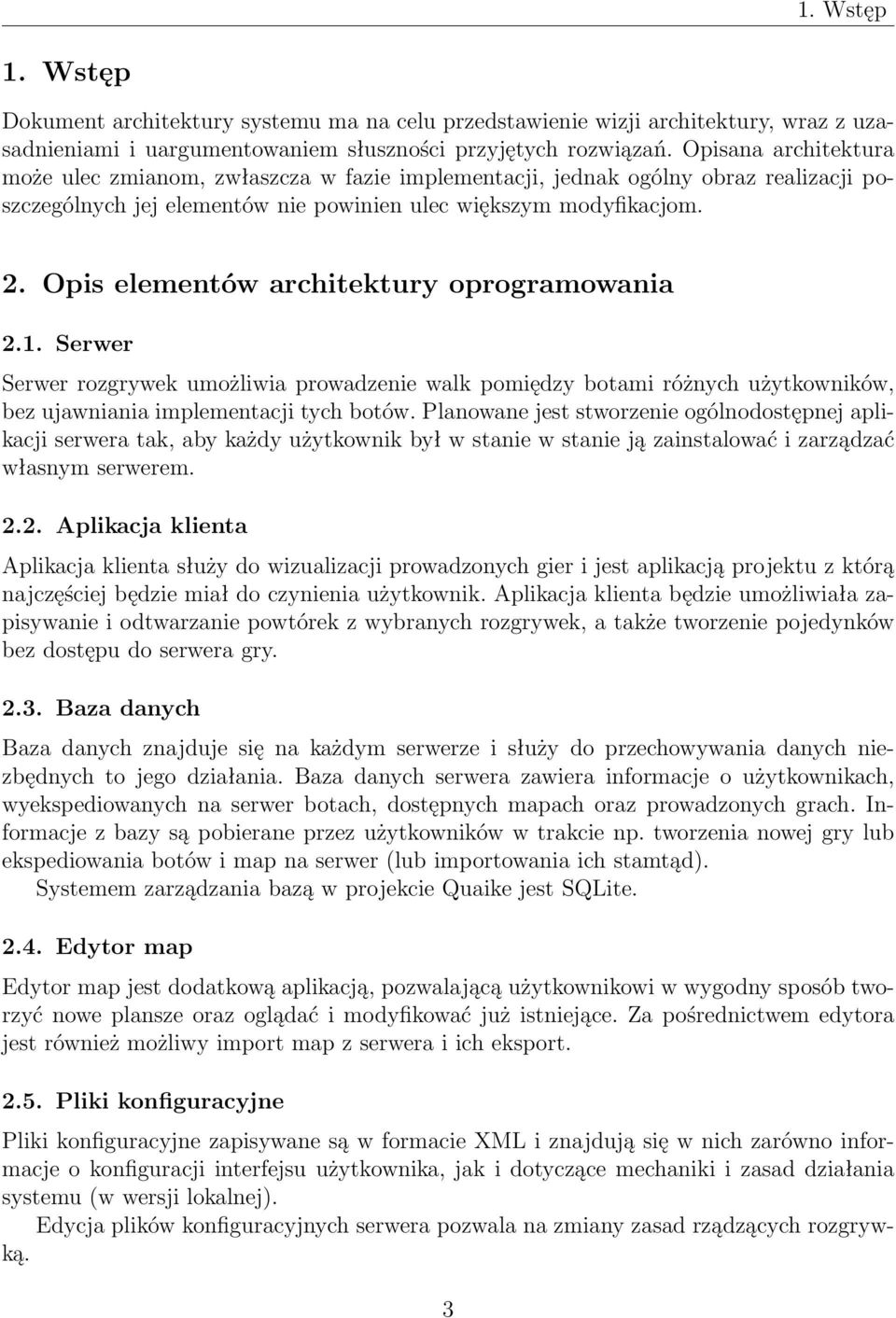 1. Wstęp

1. Wstęp

Dokument architektury systemu ma na celu przedstawienie wizji architektury, wraz z uzasadnieniami i uargumentowaniem słuszności przyjętych rozwiązań. Opisana architektura może ulec zmianom, zwłaszcza w fazie implementacji, jednak ogólny obraz realizacji poszczególnych jej elementów nie powinien ulec większym modyfikacjom.

2. Opis elementów architektury oprogramowania

2.1. Serwer

Serwer rozgrywek umożliwia prowadzenie walk pomiędzy botami różnych użytkowników, bez ujawniania implementacji tych botów. Planowane jest stworzenie ogólnodostępnej aplikacji serwera tak, aby każdy użytkownik był w stanie w stanie ją zainstalować i zarządzać własnym serwerem.

2.2. Aplikacja klienta

Aplikacja klienta służy do wizualizacji prowadzonych gier i jest aplikacją projektu z którą najczęściej będzie miał do czynienia użytkownik. Aplikacja klienta będzie umożliwiała zapisywanie i odtwarzanie powtórek z wybranych rozgrywek, a także tworzenie pojedynków bez dostępu do serwera gry.

2.3. Baza danych

Baza danych znajduje się na każdym serwerze i służy do przechowywania danych niezbędnych to jego działania. Baza danych serwera zawiera informacje o użytkownikach, wyekspediowanych na serwer botach, dostępnych mapach oraz prowadzonych grach. Informacje z bazy są pobierane przez użytkowników w trakcie np. tworzenia nowej gry lub ekspediowania botów i map na serwer (lub importowania ich stamtąd).

Systemem zarządzania bazą w projekcie Quaike jest SQLite.

2.4. Edytor map

Edytor map jest dodatkową aplikacją, pozwalającą użytkownikowi w wygodny sposób tworzyć nowe plansze oraz oglądać i modyfikować już istniejące. Za pośrednictwem edytora jest również możliwy import map z serwera i ich eksport.

2.5. Pliki konfiguracyjne

Pliki konfiguracyjne zapisywane są w formacie XML i znajdują się w nich zarówno informacje o konfiguracji interfejsu użytkownika, jak i dotyczące mechaniki i zasad działania systemu (w wersji lokalnej).

Edycja plików konfiguracyjnych serwera pozwala na zmiany zasad rządzących rozgrywką.

3